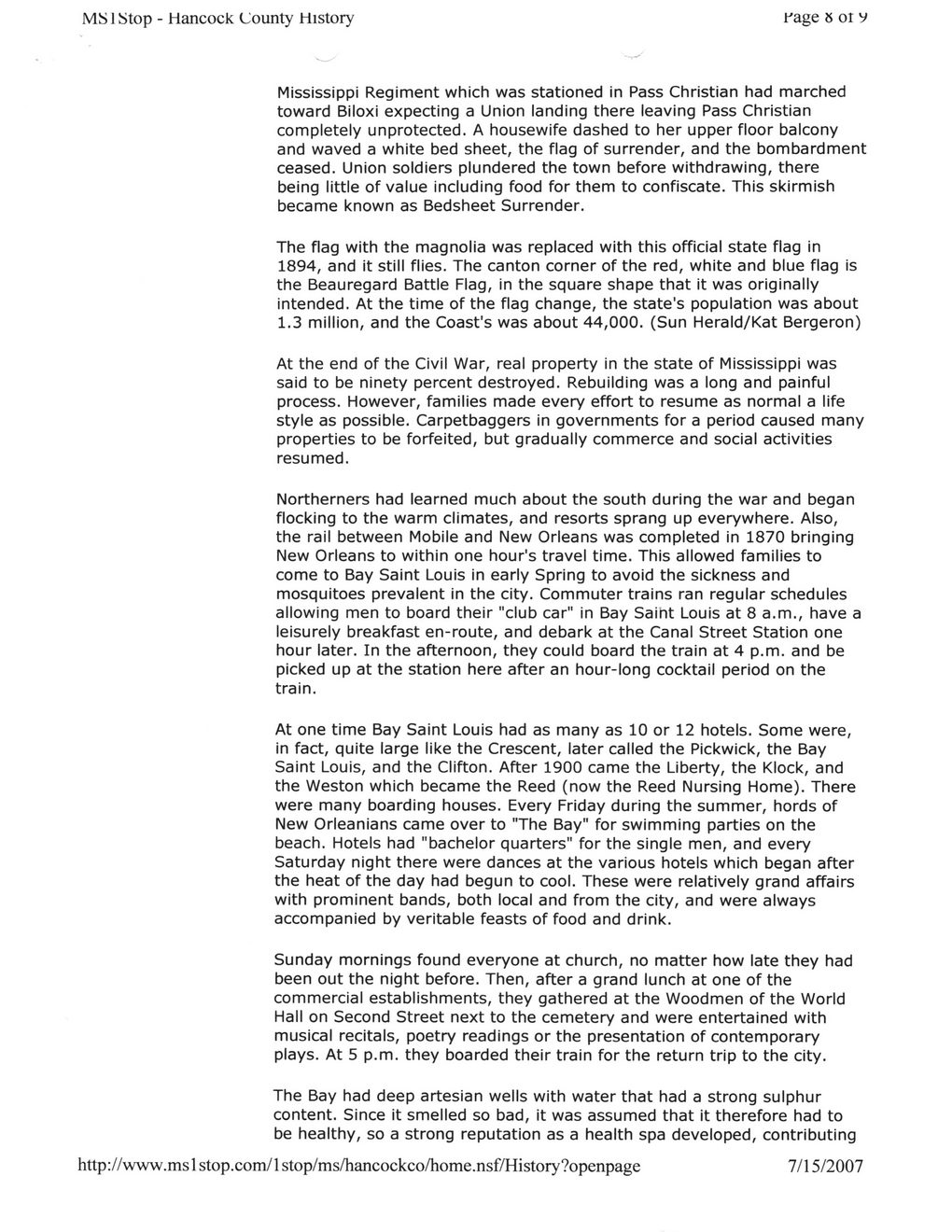 MS1Stop - Hancock County History

Page 8 of 9

Mississippi Regiment which was stationed in Pass Christian had marched toward Biloxi expecting a Union landing there leaving Pass Christian completely unprotected. A housewife dashed to her upper floor balcony and waved a white bed sheet, the flag of surrender, and the bombardment ceased. Union soldiers plundered the town before withdrawing, there being little of value including food for them to confiscate. This skirmish became known as Bedsheet Surrender.

The flag with the magnolia was replaced with this official state flag in 1894, and it still flies. The canton corner of the red, white and blue flag is the Beauregard Battle Flag, in the square shape that it was originally intended. At the time of the flag change, the state's population was about 1.3 million, and the Coast's was about 44,000. (Sun Herald/Kat Bergeron)

At the end of the Civil War, real property in the state of Mississippi was said to be ninety percent destroyed. Rebuilding was a long and painful process. However, families made every effort to resume as normal a life style as possible. Carpetbaggers in governments for a period caused many properties to be forfeited, but gradually commerce and social activities resumed.

Northerners had learned much about the south during the war and began flocking to the warm climates, and resorts sprang up everywhere. Also, the rail between Mobile and New Orleans was completed in 1870 bringing New Orleans to within one hour's travel time. This allowed families to come to Bay Saint Louis in early Spring to avoid the sickness and mosquitoes prevalent in the city. Commuter trains ran regular schedules allowing men to board their "club car" in Bay Saint Louis at 8 a.m., have a leisurely breakfast en-route, and debark at the Canal Street Station one hour later. In the afternoon, they could board the train at 4 p.m. and be picked up at the station here after an hour-long cocktail period on the train.

At one time Bay Saint Louis had as many as 10 or 12 hotels. Some were, in fact, quite large like the Crescent, later called the Pickwick, the Bay Saint Louis, and the Clifton. After 1900 came the Liberty, the Klock, and the Weston which became the Reed (now the Reed Nursing Home). There were many boarding houses. Every Friday during the summer, hords of New Orleanians came over to "The Bay" for swimming parties on the beach. Hotels had "bachelor quarters" for the single men, and every Saturday night there were dances at the various hotels which began after the heat of the day had begun to cool. These were relatively grand affairs with prominent bands, both local and from the city, and were always accompanied by veritable feasts of food and drink.

Sunday mornings found everyone at church, no matter how late they had been out the night before. Then, after a grand lunch at one of the commercial establishments, they gathered at the Woodmen of the World Hall on Second Street next to the cemetery and were entertained with musical recitals, poetry readings or the presentation of contemporary plays. At 5 p.m. they boarded their train for the return trip to the city.

The Bay had deep artesian wells with water that had a strong sulphur content. Since it smelled so bad, it was assumed that it therefore had to be healthy, so a strong reputation as a health spa developed, contributing

http://www.ms1stop.com/1stop/ms/hancockco/home.nsf/History?openpage

7/15/2007